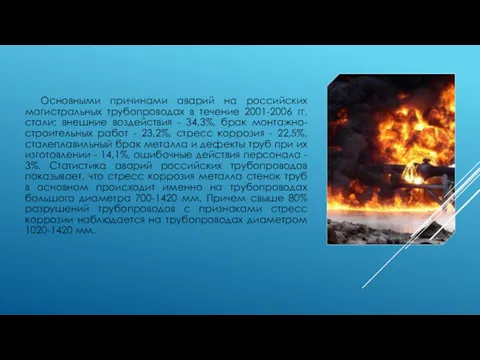 Основными причинами аварий на российских магистральных трубопроводах в течение 2001-2006 гг. стали: внешние воздействия - 34,3%, брак монтажно-строительных работ - 23,2%, стресс коррозия - 22,5%, сталеплавильный брак металла и дефекты труб при их изготовлении - 14,1%, ошибочные действия персонала - 3%. Статистика аварий российских трубопроводов показывает, что стресс коррозия металла стенок труб в основном происходит именно на трубопроводах большого диаметра 700-1420 мм. Причем свыше 80% разрушений трубопроводов с признаками стресс коррозии наблюдается на трубопроводах диаметром 1020-1420 мм.